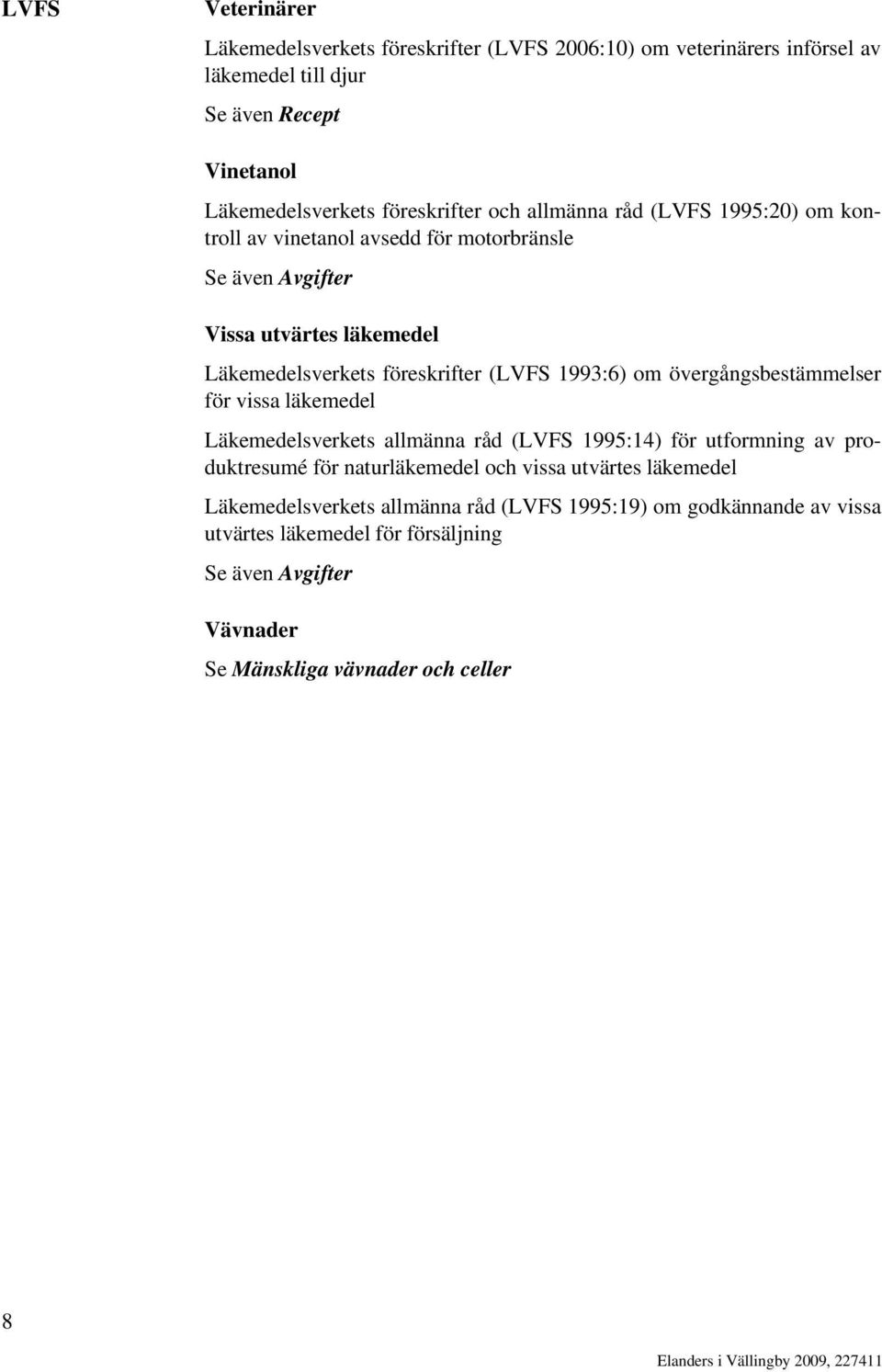 LVFS

Veterinärer

Läkemedelsverkets föreskrifter (LVFS 2006:10) om veterinärers införsel av läkemedel till djur

Se även Recept

Vinetanol

Läkemedelsverkets föreskrifter och allmänna råd (LVFS 1995:20) om kontroll av vinetanol avsedd för motorbränsle

Se även Avgifter

Vissa utvärtes läkemedel

Läkemedelsverkets föreskrifter (LVFS 1993:6) om övergångsbestämmelser för vissa läkemedel

Läkemedelsverkets allmänna råd (LVFS 1995:14) för utformning av produktresumé för naturläkemedel och vissa utvärtes läkemedel

Läkemedelsverkets allmänna råd (LVFS 1995:19) om godkännande av vissa utvärtes läkemedel för försäljning

Se även Avgifter

Vävnader

Se Mänskliga vävnader och celler

8

Elanders i Vällingby 2009, 227411